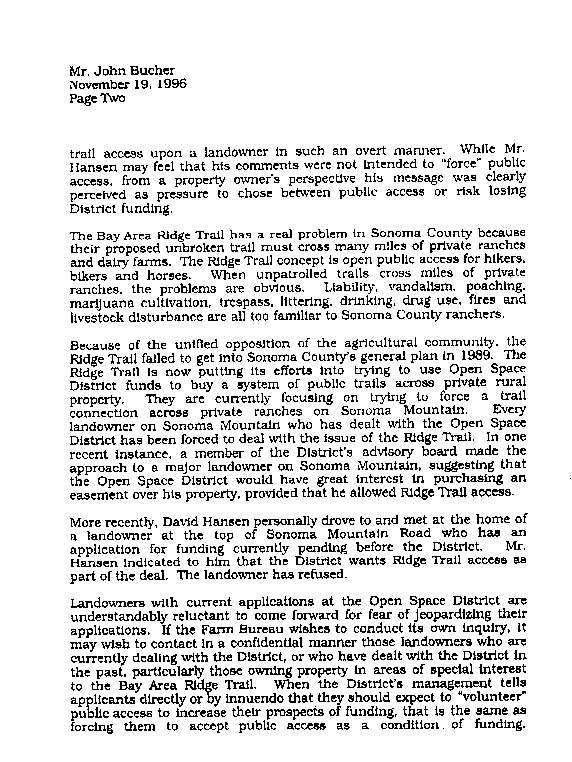 Mr. John Bucher
November 19, 1996
Page Two

trail access upon a landowner in such an overt manner. While Mr. Hansen may feel that his comments were not intended to "force" public access, from a property owner's perspective his message was clearly perceived as pressure to chose between public access or risk losing District funding.

The Bay Area Ridge Trail has a real problem in Sonoma County because their proposed unbroken trail must cross many miles of private ranches and dairy farms. The Ridge Trail concept is open public access for hikers, bikers and horses. When unpatrolled trails cross miles of private ranches, the problems are obvious. Liability, vandalism, poaching, marijuana cultivation, trespass, littering, drinking, drug use, fires and livestock disturbance are all too familiar to Sonoma County ranchers.

Because of the unified opposition of the agricultural community, the Ridge Trail failed to get into Sonoma County's general plan in 1989. The Ridge Trail is now putting its efforts into trying to use Open Space District funds to buy a system of public trails across private rural property. They are currently focusing on trying to force a trail connection across private ranches on Sonoma Mountain. Every landowner on Sonoma Mountain who has dealt with the Open Space District has been forced to deal with the issue of the Ridge Trail. In one recent instance, a member of the District's advisory board made the approach to a major landowner on Sonoma Mountain, suggesting that the Open Space District would have great interest in purchasing an easement over his property, provided that he allowed Ridge Trail access.

More recently, David Hansen personally drove to and met at the home of a landowner at the top of Sonoma Mountain Road who has an application for funding currently pending before the District. Mr. Hansen indicated to him that the District wants Ridge Trail access as part of the deal. The landowner has refused.

Landowners with current applications at the Open Space District are understandably reluctant to come forward for fear of jeopardizing their applications. If the Farm Bureau wishes to conduct its own inquiry, it may wish to contact in a confidential manner those landowners who are currently dealing with the District, or who have dealt with the District in the past, particularly those owning property in areas of special interest to the Bay Area Ridge Trail. When the District's management tells applicants directly or by innuendo that they should expect to "volunteer" public access to increase their prospects of funding, that is the same as forcing them to accept public access as a condition of funding.